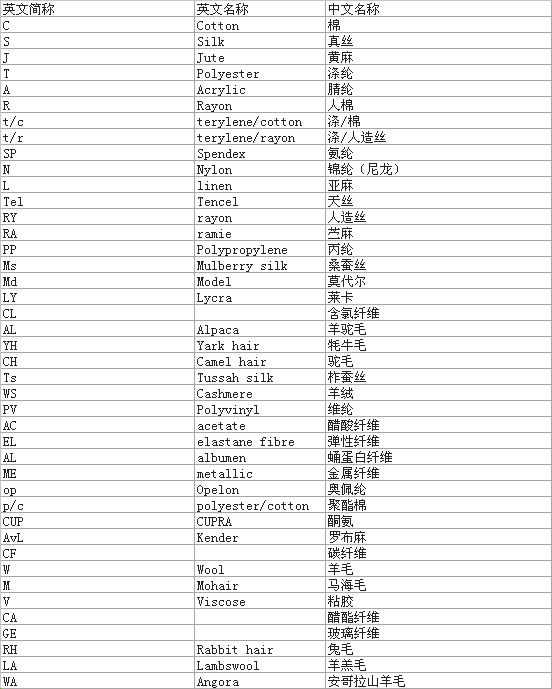 | 英文简称 | 英文名称 | 中文名称 |
|---|---|---|
| C | Cotton | 棉 |
| S | Silk | 真丝 |
| J | Jute | 黄麻 |
| T | Polyester | 涤纶 |
| A | Acrylic | 腈纶 |
| R | Rayon | 人棉 |
| t/c | terylene/cotton | 涤/棉 |
| t/r | terylene/rayon | 涤/人造丝 |
| SP | Spendex | 氨纶 |
| N | Nylon | 锦纶（尼龙） |
| L | linen | 亚麻 |
| Tel | Tencel | 天丝 |
| RY | rayon | 人造丝 |
| RA | ramie | 苎麻 |
| PP | Polypropylene | 丙纶 |
| Ms | Mulberry silk | 桑蚕丝 |
| Md | Model | 莫代尔 |
| LY | Lycra | 莱卡 |
| CL | | 含氯纤维 |
| AL | Alpaca | 羊驼毛 |
| YH | Yark hair | 牦牛毛 |
| CH | Camel hair | 驼毛 |
| Ts | Tussah silk | 柞蚕丝 |
| WS | Cashmere | 羊绒 |
| PV | Polyvinyl | 维纶 |
| AC | acetate | 醋酸纤维 |
| EL | elastane fibre | 弹性纤维 |
| AL | albumen | 蛹蛋白纤维 |
| ME | metallic | 金属纤维 |
| op | Opelon | 奥佩纶 |
| p/c | polyester/cotton | 聚酯棉 |
| CUP | CUPRA | 酮氨 |
| AvL | Kender | 罗布麻 |
| CF | | 碳纤维 |
| W | Wool | 羊毛 |
| M | Mohair | 马海毛 |
| V | Viscose | 粘胶 |
| CA | | 醋酯纤维 |
| GE | | 玻璃纤维 |
| RH | Rabbit hair | 兔毛 |
| LA | Lambswool | 羊羔毛 |
| WA | Angora | 安哥拉山羊毛 |